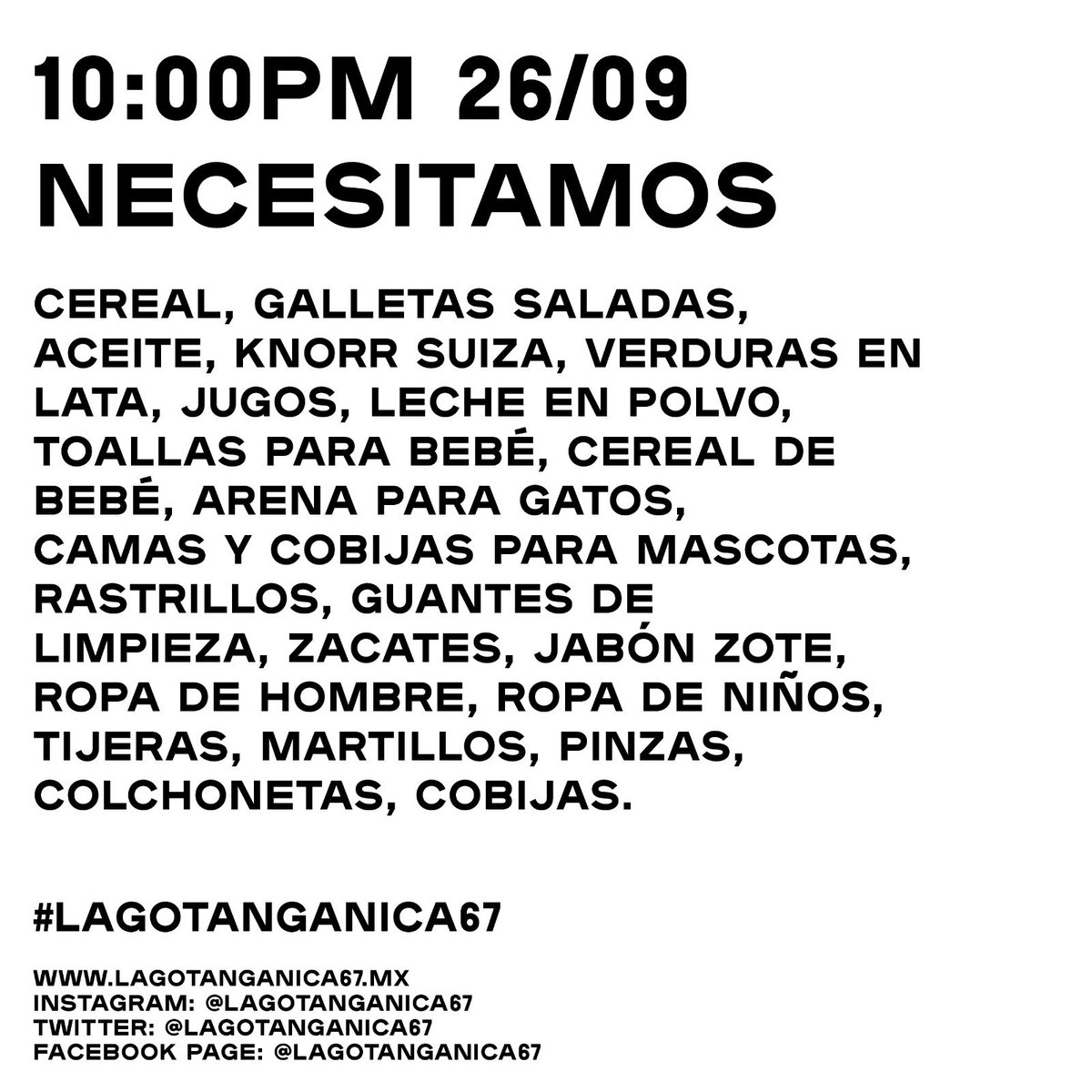 10:00PM 26/09
NECESITAMOS

CEREAL, GALLETAS SALADAS, ACEITE, KNORR SUIZA, VERDURAS EN LATA, JUGOS, LECHE EN POLVO, TOALLAS PARA BEBÉ, CEREAL DE BEBÉ, ARENA PARA GATOS, CAMAS Y COBIJAS PARA MASCOTAS, RASTRILLOS, GUANTES DE LIMPIEZA, ZACATES, JABÓN ZOTE, ROPA DE HOMBRE, ROPA DE NIÑOS, TIJERAS, MARTILLOS, PINZAS, COLCHONETAS, COBIJAS.

#LAGOTANGANICA67

WWW.LAGOTANGANICA67.MX
INSTAGRAM: @LAGOTANGANICA67
TWITTER: @LAGOTANGANICA67
FACEBOOK PAGE: @LAGOTANGANICA67